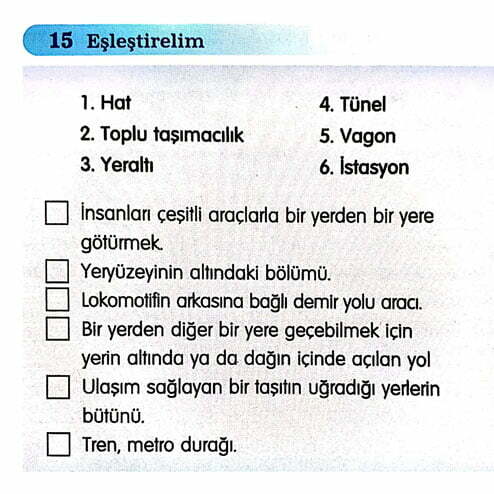 15 Eşleştirelim

1. Hat
2. Toplu taşımacılık
3. Yeraltı

4. Tünel
5. Vagon
6. İstasyon

☐ İnsanları çeşitli araçlarla bir yerden bir yere götürmek.
☐ Yeryüzeyinin altındaki bölümü.
☐ Lokomotifin arkasına bağlı demir yolu aracı.
☐ Bir yerden diğer bir yere geçebilmek için yerin altında ya da dağın içinde açılan yol
☐ Ulaşım sağlayan bir taşıtın uğradığı yerlerin bütünü.
☐ Tren, metro durağı.